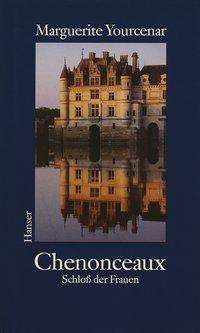 Marguerite Yourcenar

Hanser

Chenonceaux

Schloß der Frauen